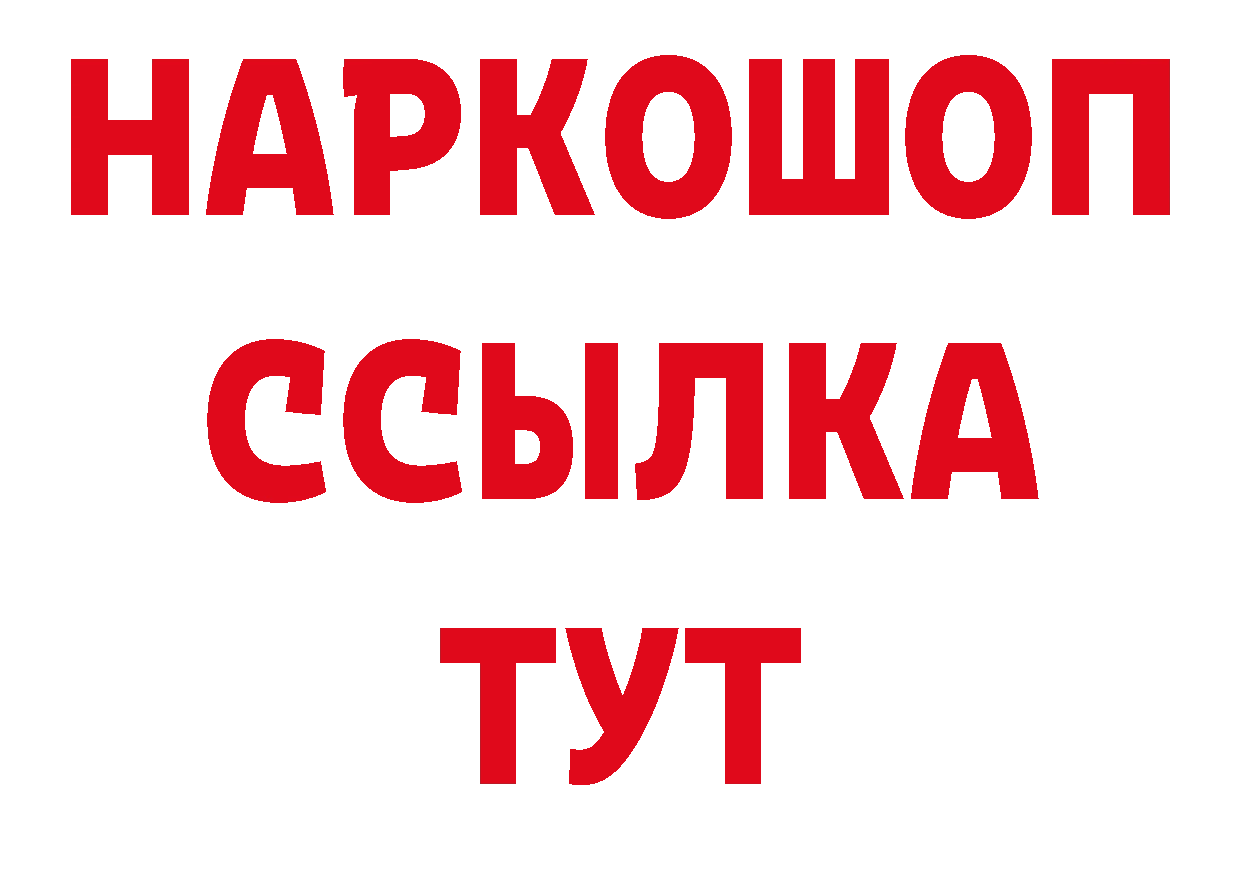 НАРКОШОП
ССЫЛКА
ТУТ